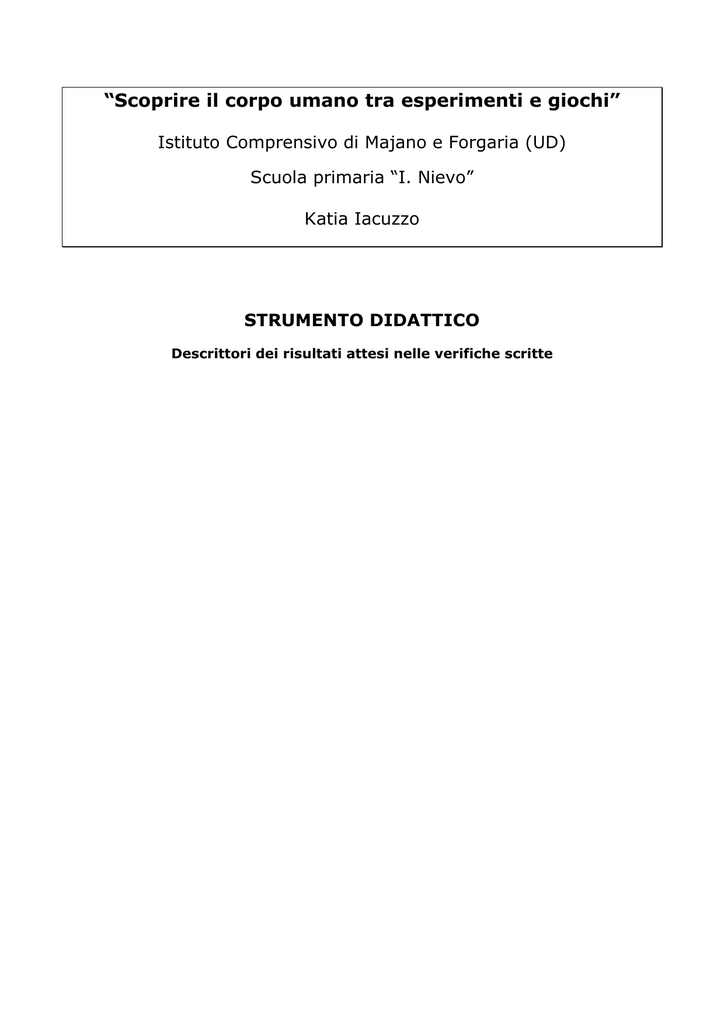 “Scoprire il corpo umano tra esperimenti e giochi”

Istituto Comprensivo di Majano e Forgaria (UD)

Scuola primaria “I. Nievo”

Katia Iacuzzo

STRUMENTO DIDATTICO

Descrittori dei risultati attesi nelle verifiche scritte